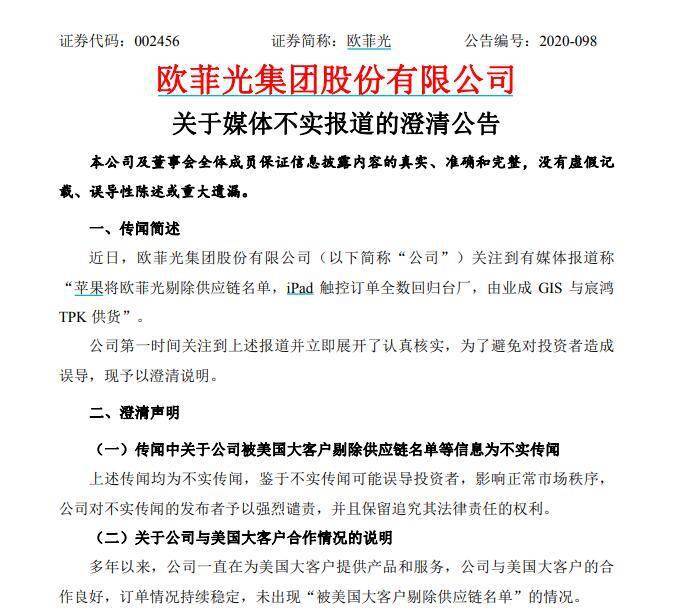 证券代码：002456　　　　证券简称：欧菲光　　　　公告编号：2020-098

欧菲光集团股份有限公司

关于媒体不实报道的澄清公告

本公司及董事会全体成员保证信息披露内容的真实、准确和完整，没有虚假记载、误导性陈述或重大遗漏。

一、传闻简述

近日，欧菲光集团股份有限公司（以下简称“公司”）关注到有媒体报道称“苹果将欧菲光剔除供应链名单，iPad 触控订单全数回归台厂，由业成 GIS 与宸鸿 TPK 供货”。

公司第一时间关注到上述报道并立即展开了认真核实，为了避免对投资者造成误导，现予以澄清说明。

二、澄清声明

（一）传闻中关于公司被美国大客户剔除供应链名单等信息为不实传闻

上述传闻均为不实传闻，鉴于不实传闻可能误导投资者，影响正常市场秩序，公司对不实传闻的发布者予以强烈谴责，并且保留追究其法律责任的权利。

（二）关于公司与美国大客户合作情况的说明

多年以来，公司一直在为美国大客户提供产品和服务，公司与美国大客户的合作良好，订单情况持续稳定，未出现“被美国大客户剔除供应链名单”的情况。